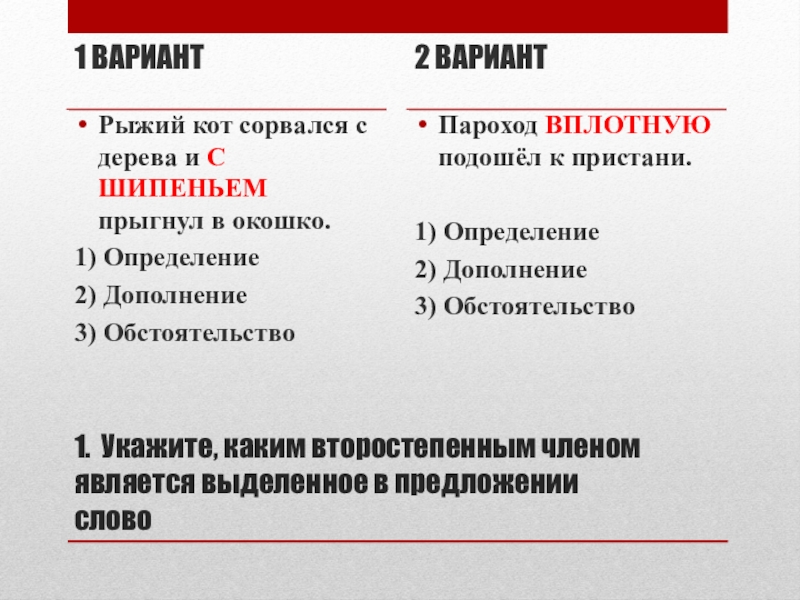 1 ВАРИАНТ

• Рыжий кот сорвался с дерева и С ШИПЕНЬЕМ прыгнул в окошко.

1) Определение

2) Дополнение

3) Обстоятельство

2 ВАРИАНТ

• Пароход ВПЛОТНУЮ подошёл к пристани.

1) Определение

2) Дополнение

3) Обстоятельство

1. Укажите, каким второстепенным членом является выделенное в предложении слово